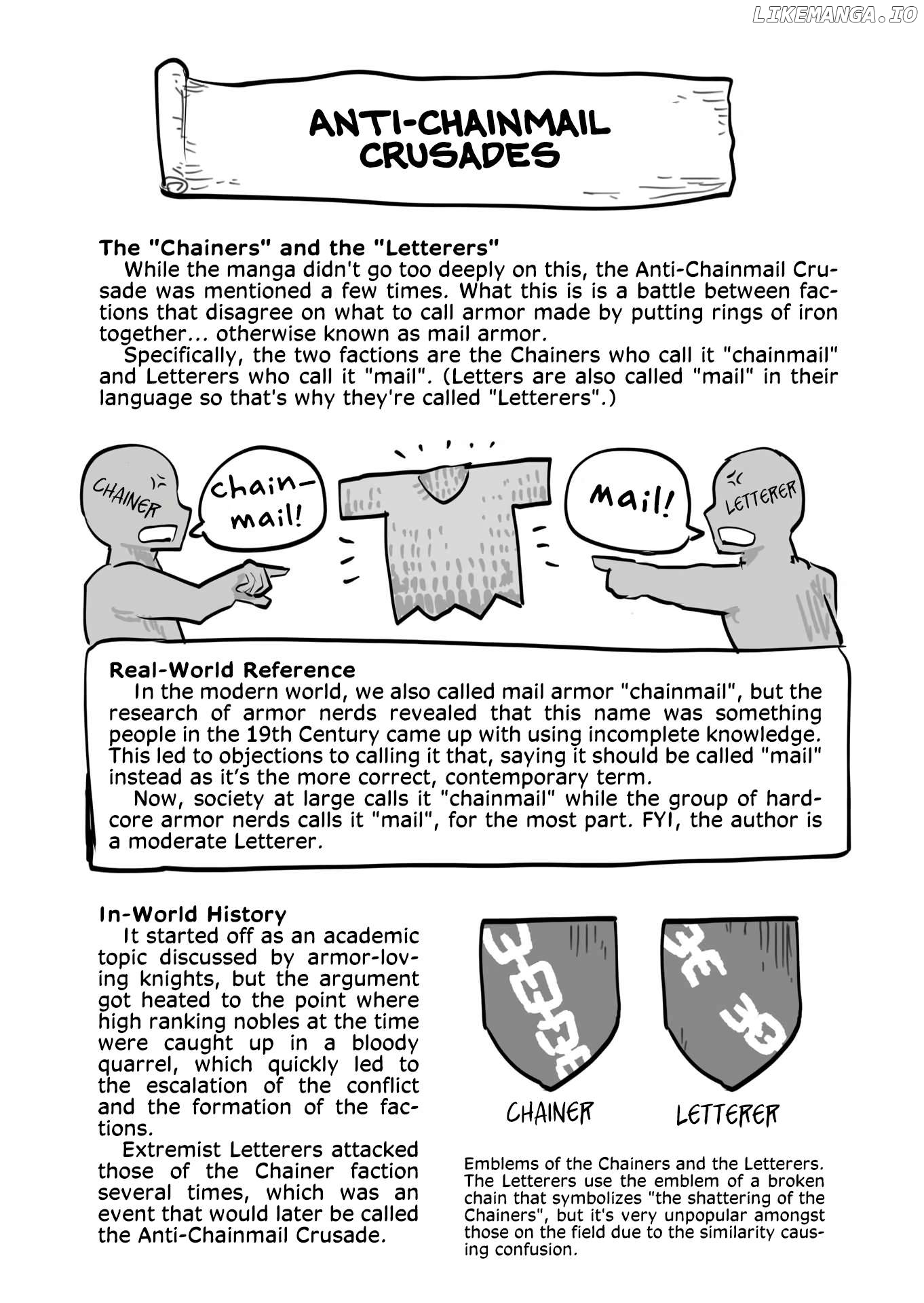 LIKEMANGA.IO

ANTI-CHAINMAIL CRUSADES

The "Chainers" and the "Letterers"
While the manga didn't go too deeply on this, the Anti-Chainmail Crusade was mentioned a few times. What this is is a battle between factions that disagree on what to call armor made by putting rings of iron together... otherwise known as mail armor.
Specifically, the two factions are the Chainers who call it "chainmail" and Letterers who call it "mail". (Letters are also called "mail" in their language so that's why they're called "Letterers".)

CHAINER

chain-mail!

Mail!

LETTERER

Real-World Reference
In the modern world, we also called mail armor "chainmail", but the research of armor nerds revealed that this name was something people in the 19th Century came up with using incomplete knowledge. This led to objections to calling it that, saying it should be called "mail" instead as it's the more correct, contemporary term.
Now, society at large calls it "chainmail" while the group of hardcore armor nerds calls it "mail", for the most part. FYI, the author is a moderate Letterer.

In-World History
It started off as an academic topic discussed by armor-loving knights, but the argument got heated to the point where high ranking nobles at the time were caught up in a bloody quarrel, which quickly led to the escalation of the conflict and the formation of the factions.
Extremist Letterers attacked those of the Chainer faction several times, which was an event that would later be called the Anti-Chainmail Crusade.

CHAINER

LETTERER

Emblems of the Chainers and the Letterers. The Letterers use the emblem of a broken chain that symbolizes "the shattering of the Chainers", but it's very unpopular amongst those on the field due to the similarity causing confusion.